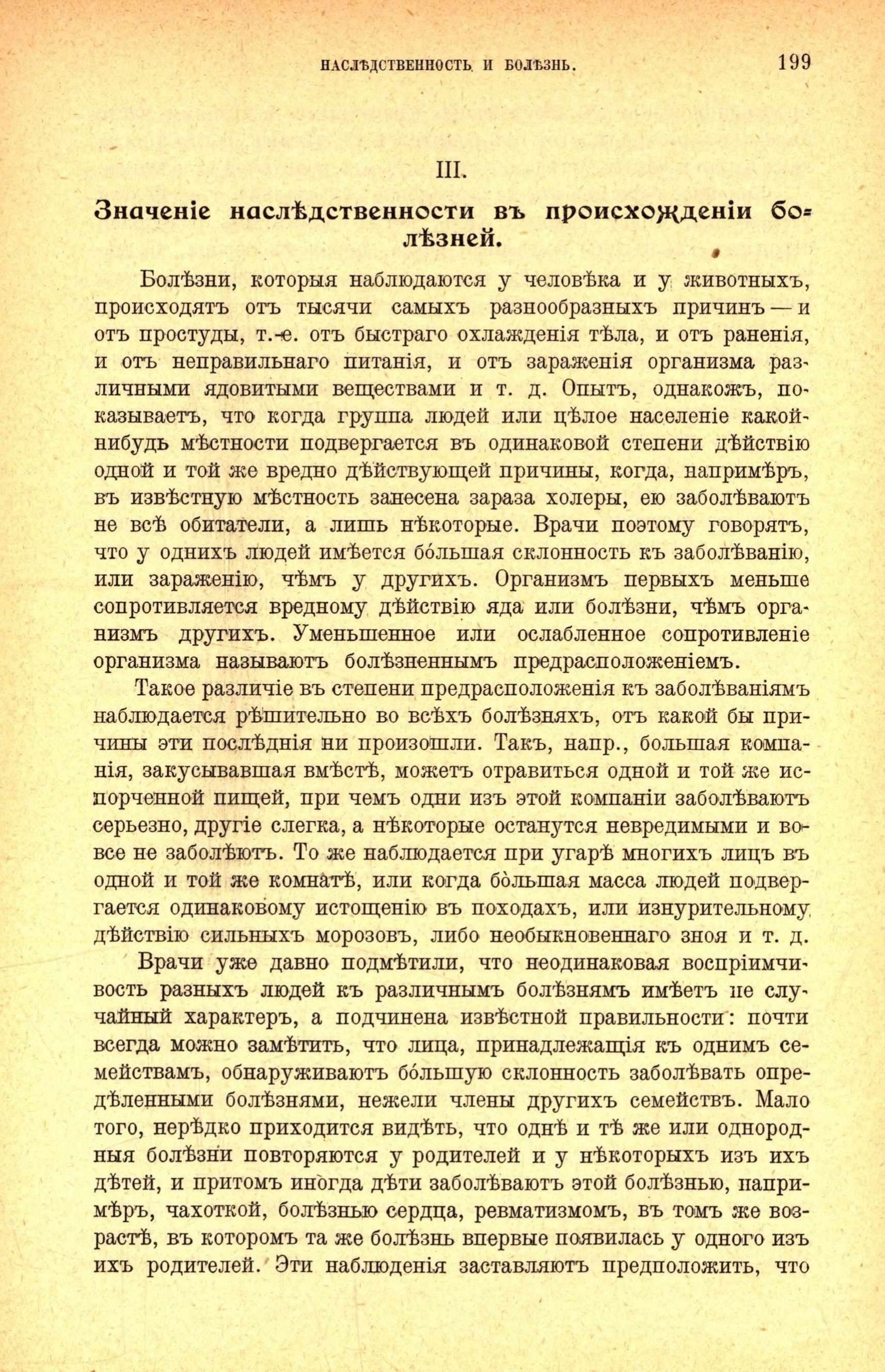 НАСЛѢДСТВЕННОСТЬ И БОЛѢЗНЬ. 199

III.

Значеніе наслѣдственности въ происхожденіи болѣзней.

Болѣзни, которыя наблюдаются у человѣка и у животныхъ, происходятъ отъ тысячи самыхъ разнообразныхъ причинъ — и отъ простуды, т.-е. отъ быстраго охлажденія тѣла, и отъ раненія, и отъ неправильнаго питанія, и отъ зараженія организма различными ядовитыми веществами и т. д. Опытъ, однакожъ, показываетъ, что когда группа людей или цѣлое населеніе какой-нибудь мѣстности подвергается въ одинаковой степени дѣйствію одной и той же вредно дѣйствующей причины, когда, напримѣръ, въ извѣстную мѣстность занесена зараза холеры, ею заболѣваютъ не всѣ обитатели, а лишь нѣкоторые. Врачи поэтому говорятъ, что у однихъ людей имѣется бо́льшая склонность къ заболѣванію, или зараженію, чѣмъ у другихъ. Организмъ первыхъ меньше сопротивляется вредному дѣйствію яда или болѣзни, чѣмъ организмъ другихъ. Уменьшенное или ослабленное сопротивленіе организма называютъ болѣзненнымъ предрасположеніемъ.

Такое различіе въ степени предрасположенія къ заболѣваніямъ наблюдается рѣшительно во всѣхъ болѣзняхъ, отъ какой бы причины эти послѣднія ни произошли. Такъ, напр., большая компанія, закусывавшая вмѣстѣ, можетъ отравиться одной и той же испорченной пищей, при чемъ одни изъ этой компаніи заболѣваютъ серьезно, другіе слегка, а нѣкоторые останутся невредимыми и вовсе не заболѣютъ. То же наблюдается при угарѣ многихъ лицъ въ одной и той же комнатѣ, или когда бо̀льшая масса людей подвергается одинаковому истощенію въ походахъ, или изнурительному дѣйствію сильныхъ морозовъ, либо необыкновеннаго зноя и т. д.

Врачи уже давно подмѣтили, что неодинаковая воспріимчивость разныхъ людей къ различнымъ болѣзнямъ имѣетъ не случайный характеръ, а подчинена извѣстной правильности: почти всегда можно замѣтить, что лица, принадлежащія къ однимъ семействамъ, обнаруживаютъ бо́льшую склонность заболѣвать опредѣленными болѣзнями, нежели члены другихъ семействъ. Мало того, нерѣдко приходится видѣть, что однѣ и тѣ же или однородныя болѣзни повторяются у родителей и у нѣкоторыхъ изъ ихъ дѣтей, и притомъ иногда дѣти заболѣваютъ этой болѣзнью, напримѣръ, чахоткой, болѣзнью сердца, ревматизмомъ, въ томъ же возрастѣ, въ которомъ та же болѣзнь впервые появилась у одного изъ ихъ родителей. Эти наблюденія заставляютъ предположить, что